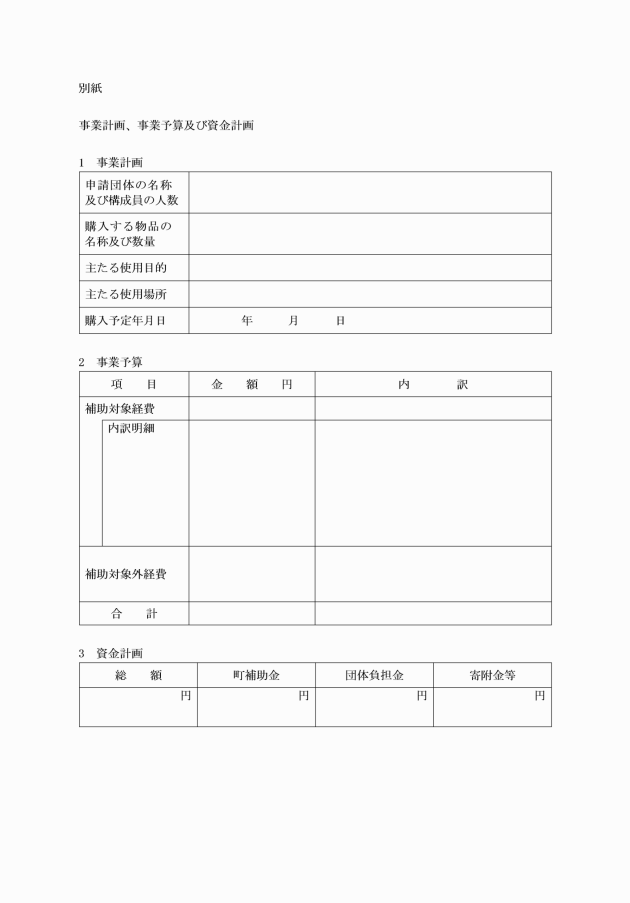 別紙

事業計画、事業予算及び資金計画

1　事業計画

| 申請団体の名称及び構成員の人数 | |
|---|---|
| 購入する物品の名称及び数量 | |
| 主たる使用目的 | |
| 主たる使用場所 | |
| 購入予定年月日 | 年　月　日 |

2　事業予算

| 項　目 | 金　額　円 | 内　訳 |
|---|---|---|
| 補助対象経費 | | |
| 内訳明細 | | |
| 補助対象外経費 | | |
| 合　計 | | |

3　資金計画

| 総　額 | 町補助金 | 団体負担金 | 寄附金等 |
|---|---|---|---|
| 円 | 円 | 円 | 円 |